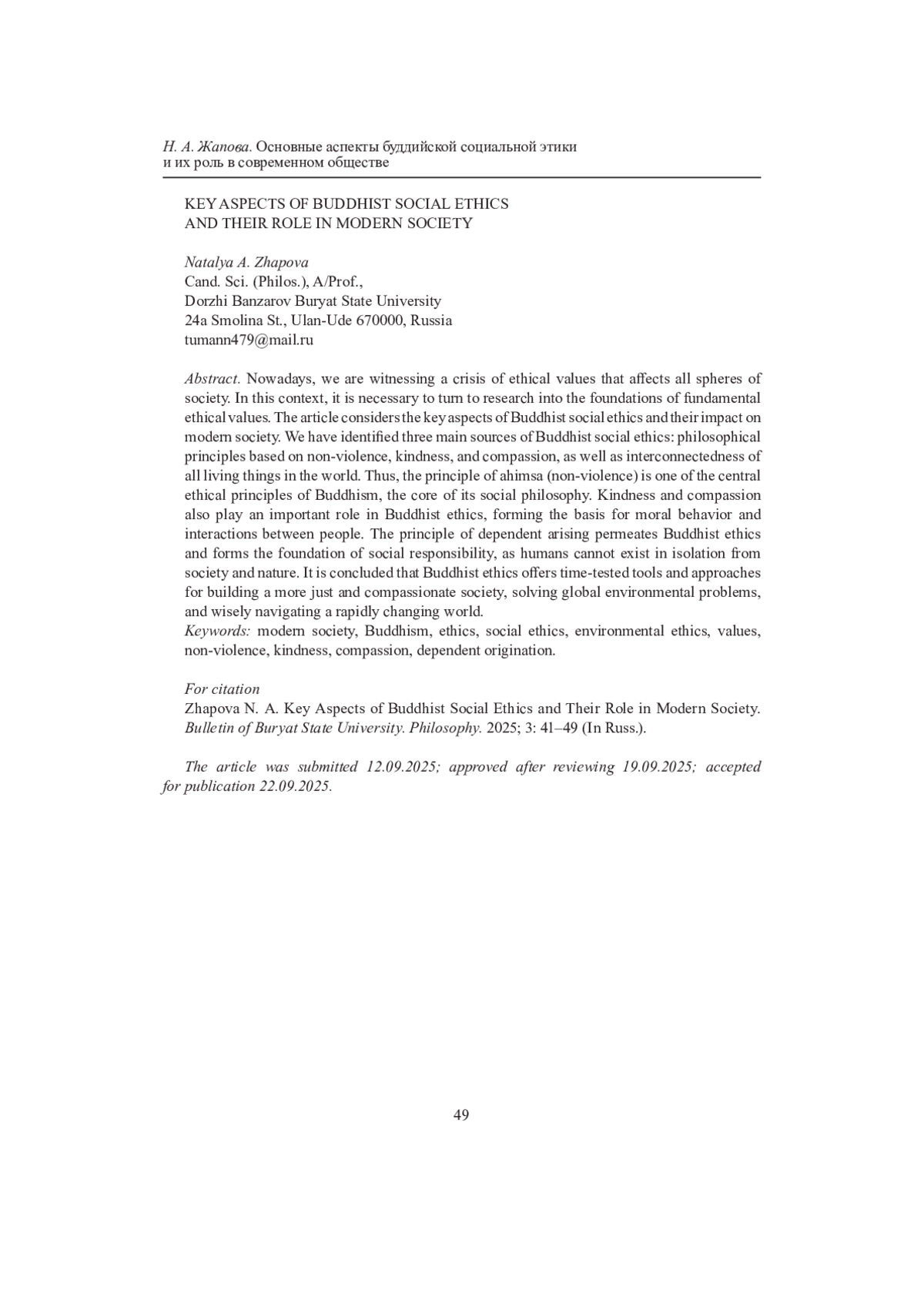 Н. А. Жапова. Основные аспекты буддийской социальной этики и их роль в современном обществе

KEY ASPECTS OF BUDDHIST SOCIAL ETHICS AND THEIR ROLE IN MODERN SOCIETY

Natalya A. Zhapova
Cand. Sci. (Philos.), A/Prof.,
Dorzhi Banzarov Buryat State University
24a Smolina St., Ulan-Ude 670000, Russia
tumann479@mail.ru

Abstract. Nowadays, we are witnessing a crisis of ethical values that affects all spheres of society. In this context, it is necessary to turn to research into the foundations of fundamental ethical values. The article considers the key aspects of Buddhist social ethics and their impact on modern society. We have identified three main sources of Buddhist social ethics: philosophical principles based on non-violence, kindness, and compassion, as well as interconnectedness of all living things in the world. Thus, the principle of ahimsa (non-violence) is one of the central ethical principles of Buddhism, the core of its social philosophy. Kindness and compassion also play an important role in Buddhist ethics, forming the basis for moral behavior and interactions between people. The principle of dependent arising permeates Buddhist ethics and forms the foundation of social responsibility, as humans cannot exist in isolation from society and nature. It is concluded that Buddhist ethics offers time-tested tools and approaches for building a more just and compassionate society, solving global environmental problems, and wisely navigating a rapidly changing world.
Keywords: modern society, Buddhism, ethics, social ethics, environmental ethics, values, non-violence, kindness, compassion, dependent origination.

For citation
Zhapova N. A. Key Aspects of Buddhist Social Ethics and Their Role in Modern Society. Bulletin of Buryat State University. Philosophy. 2025; 3: 41–49 (In Russ.).

The article was submitted 12.09.2025; approved after reviewing 19.09.2025; accepted for publication 22.09.2025.

49